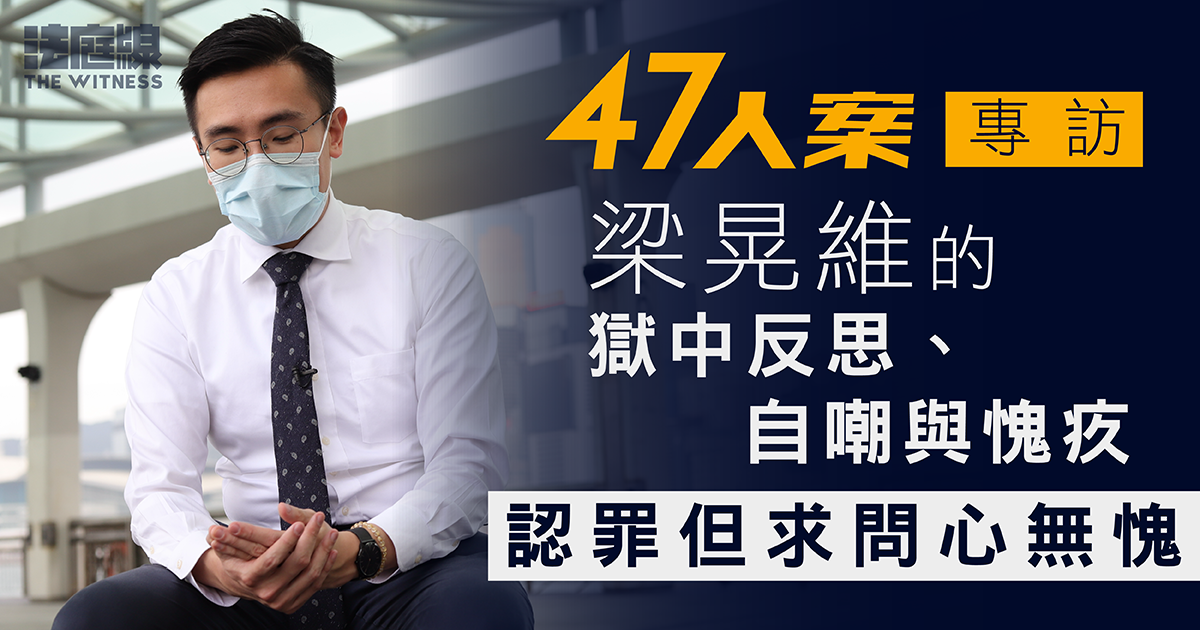 法庭線
THE WITNESS

47人案 專訪

梁晃維的
獄中反思、
自嘲與愧疚

認罪但求問心無愧